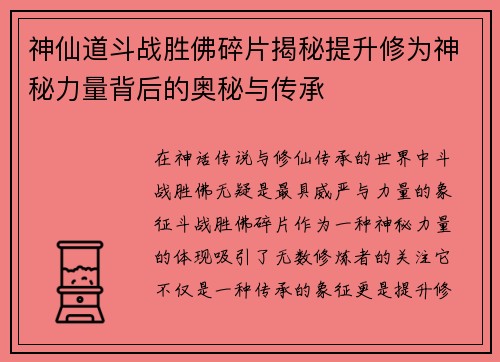 神仙道斗战胜佛碎片揭秘提升修为神秘力量背后的奥秘与传承

在神话传说与修仙传承的世界中斗战胜佛无疑是最具威严与力量的象征斗战胜佛碎片作为一种神秘力量的体现吸引了无数修炼者的关注它不仅是一种传承的象征更是提升修